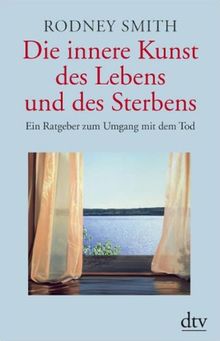 RODNEY SMITH

Die innere Kunst des Lebens und des Sterbens

Ein Ratgeber zum Umgang mit dem Tod

dtv